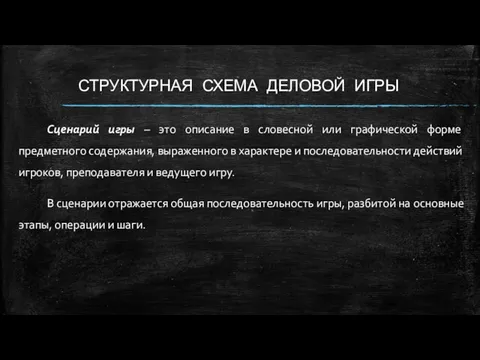 СТРУКТУРНАЯ СХЕМА ДЕЛОВОЙ ИГРЫ

Сценарий игры – это описание в словесной или графической форме предметного содержания, выраженного в характере и последовательности действий игроков, преподавателя и ведущего игру.

В сценарии отражается общая последовательность игры, разбитой на основные этапы, операции и шаги.